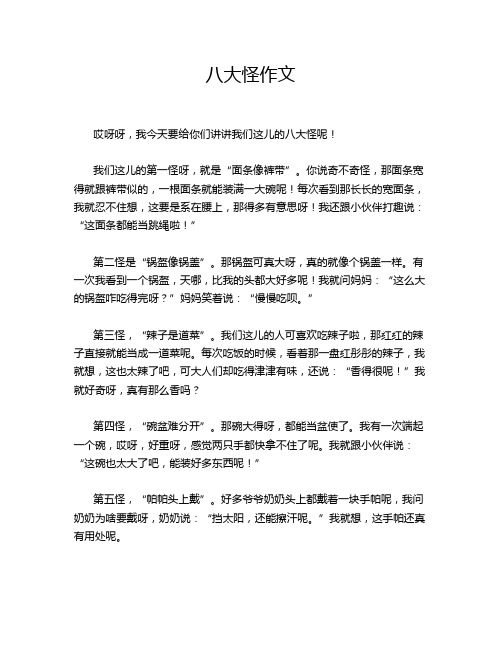 八大怪作文

哎呀呀，我今天要给你们讲讲我们这儿的八大怪呢！

我们这儿的第一怪呀，就是“面条像裤带”。你说奇不奇怪，那面条宽得就跟裤带似的，一根面条就能装满一大碗呢！每次看到那长长的宽面条，我就忍不住想，这要是系在腰上，那得多有意思呀！我还跟小伙伴打趣说：“这面条都能当跳绳啦！”

第二怪是“锅盔像锅盖”。那锅盔可真大呀，真的就像个锅盖一样。有一次我看到一个锅盔，天哪，比我的头都大好多呢！我就问妈妈：“这么大的锅盔咋吃得完呀？”妈妈笑着说：“慢慢吃呗。”

第三怪，“辣子是道菜”。我们这儿的人可喜欢吃辣子啦，那红红的辣子直接就能当成一道菜呢。每次吃饭的时候，看着那一盘红彤彤的辣子，我就想，这也太辣了吧，可大人们却吃得津津有味，还说：“香得很呢！”我就好奇呀，真有那么香吗？

第四怪，“碗盆难分开”。那碗大得呀，都能当盆使了。我有一次端起一个碗，哎呀，好重呀，感觉两只手都快拿不住了呢。我就跟小伙伴说：“这碗也太大了吧，能装好多东西呢！”

第五怪，“帕帕头上戴”。好多爷爷奶奶头上都戴着一块手帕呢，我问奶奶为啥要戴呀，奶奶说：“挡太阳，还能擦汗呢。”我就想，这手帕还真有用处呢。